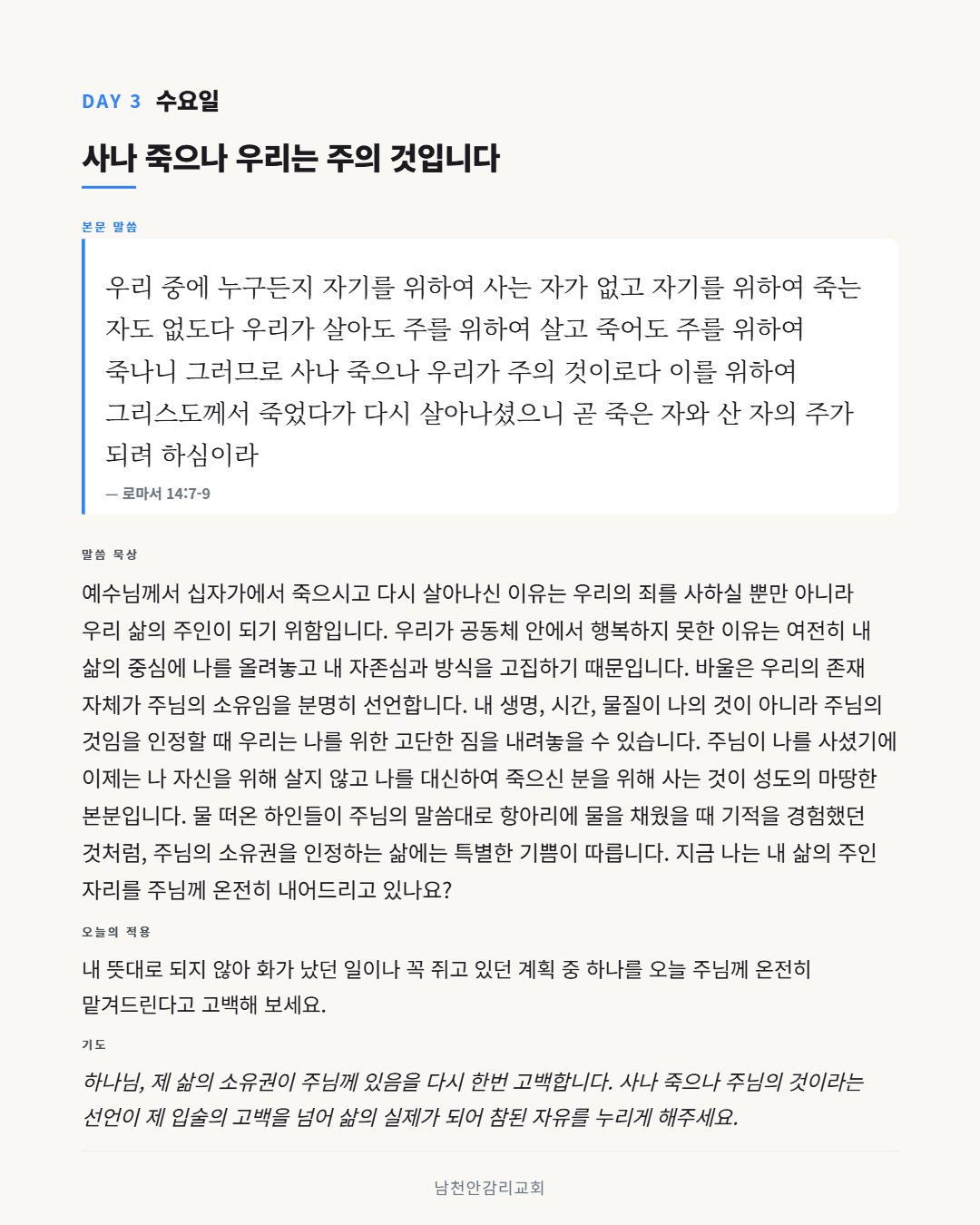 DAY 3 수요일

사나 죽으나 우리는 주의 것입니다

본문 말씀

우리 중에 누구든지 자기를 위하여 사는 자가 없고 자기를 위하여 죽는 자도 없도다 우리가 살아도 주를 위하여 살고 죽어도 주를 위하여 죽나니 그러므로 사나 죽으나 우리가 주의 것이로다 이를 위하여 그리스도께서 죽었다가 다시 살아나셨으니 곧 죽은 자와 산 자의 주가 되려 하심이라

— 로마서 14:7-9

말씀 묵상

예수님께서 십자가에서 죽으시고 다시 살아나신 이유는 우리의 죄를 사하실 뿐만 아니라 우리 삶의 주인이 되기 위함입니다. 우리가 공동체 안에서 행복하지 못한 이유는 여전히 내 삶의 중심에 나를 올려놓고 내 자존심과 방식을 고집하기 때문입니다. 바울은 우리의 존재 자체가 주님의 소유임을 분명히 선언합니다. 내 생명, 시간, 물질이 나의 것이 아니라 주님의 것임을 인정할 때 우리는 나를 위한 고단한 짐을 내려놓을 수 있습니다. 주님이 나를 사셨기에 이제는 나 자신을 위해 살지 않고 나를 대신하여 죽으신 분을 위해 사는 것이 성도의 마땅한 본분입니다. 물 떠온 하인들이 주님의 말씀대로 항아리에 물을 채웠을 때 기적을 경험했던 것처럼, 주님의 소유권을 인정하는 삶에는 특별한 기쁨이 따릅니다. 지금 나는 내 삶의 주인 자리를 주님께 온전히 내어드리고 있나요?

오늘의 적용

내 뜻대로 되지 않아 화가 났던 일이나 꼭 쥐고 있던 계획 중 하나를 오늘 주님께 온전히 맡겨드린다고 고백해 보세요.

기도

하나님, 제 삶의 소유권이 주님께 있음을 다시 한번 고백합니다. 사나 죽으나 주님의 것이라는 선언이 제 입술의 고백을 넘어 삶의 실제가 되어 참된 자유를 누리게 해주세요.

남천안감리교회